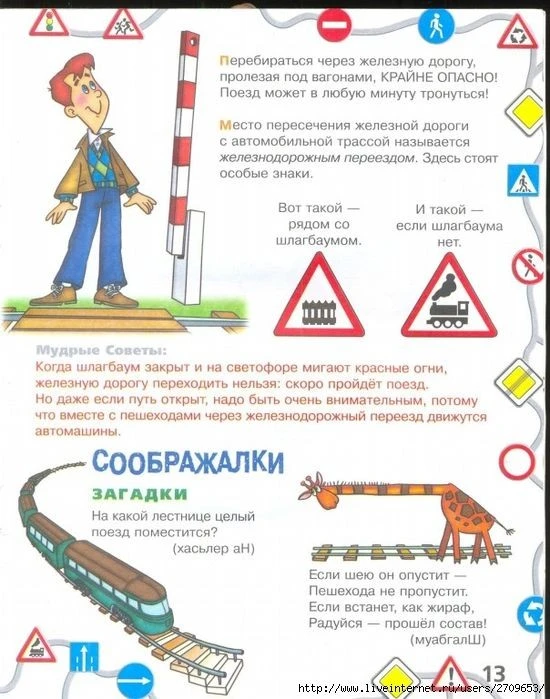 Перебираться через железную дорогу, пролезая под вагонами, КРАЙНЕ ОПАСНО! Поезд может в любую минуту тронуться!

Место пересечения железной дороги с автомобильной трассой называется железнодорожным переездом. Здесь стоят особые знаки.

Вот такой — рядом со шлагбаумом.

И такой — если шлагбаума нет.

Мудрые Советы:
Когда шлагбаум закрыт и на светофоре мигают красные огни, железную дорогу переходить нельзя: скоро пройдёт поезд. Но даже если путь открыт, надо быть очень внимательным, потому что вместе с пешеходами через железнодорожный переезд движутся автомашины.

СООБРАЖАЛКИ

ЗАГАДКИ

На какой лестнице целый поезд поместится?
(хасьлер аН)

Если шею он опустит —
Пешехода не пропустит.
Если встанет, как жираф,
Радуйся — прошёл состав!
(муабгалШ)

13

http://www.liveinternet.ru/users/2709653/